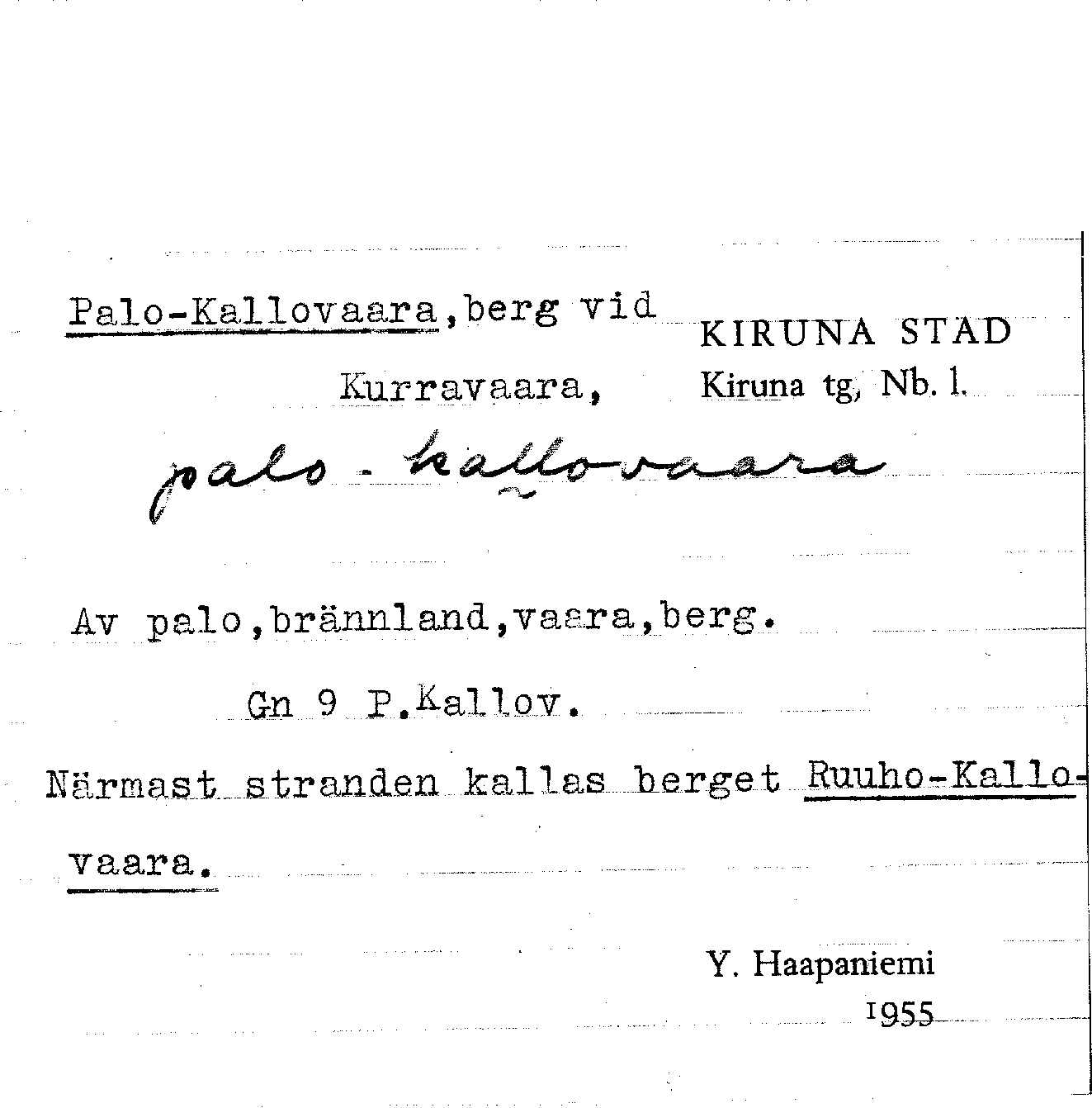 Palo-Kallovaara,berg vid Kurravaara,

KIRUNA STAD
Kiruna tg, Nb. l.

palo-kallovaara

Av palo,brännland,vaara,berg.

Gn 9 P.Kallov.

Närmast stranden kallas berget Ruuho-Kallovaara.

Y. Haapaniemi
1955